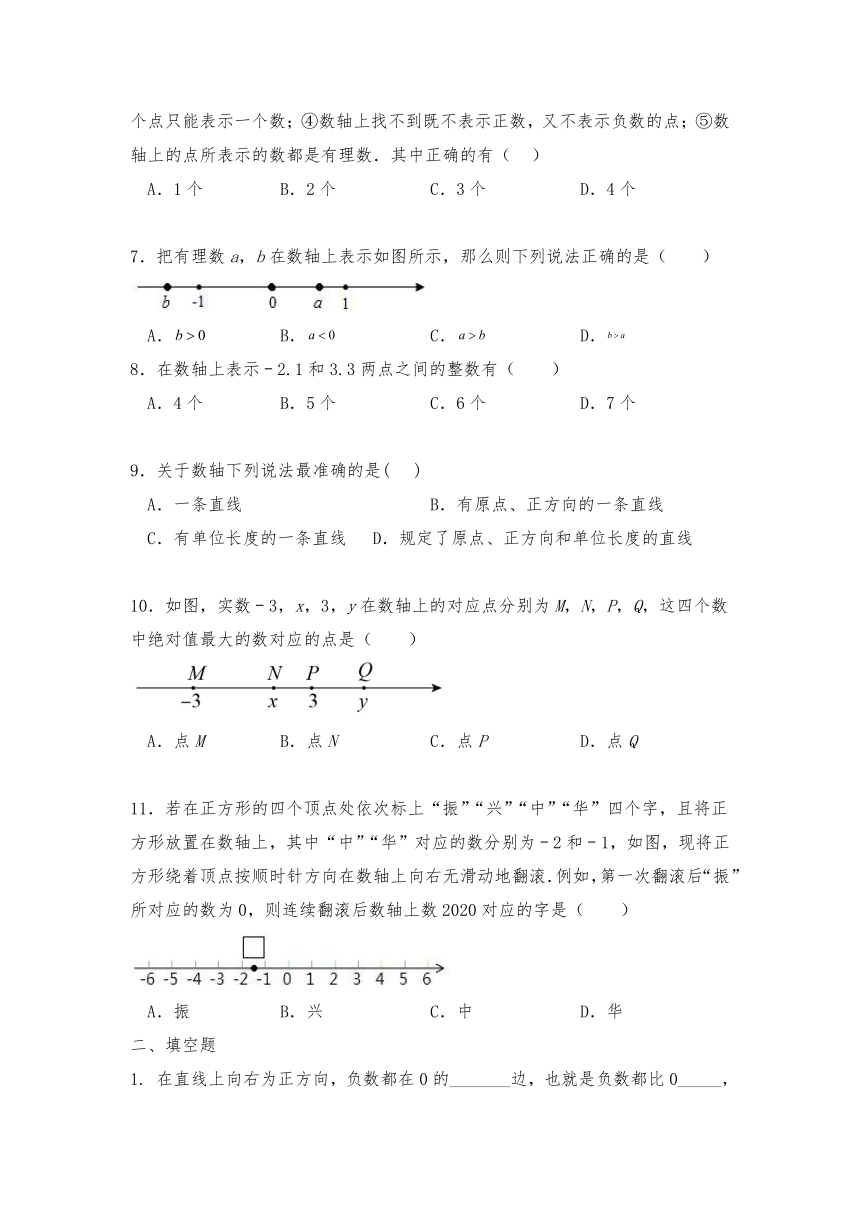 个点只能表示一个数；④数轴上找不到既不表示正数，又不表示负数的点；⑤数轴上的点所表示的数都是有理数．其中正确的有（　）

A．1 个　　B．2 个　　C．3 个　　D．4 个

7．把有理数 $a$，$b$ 在数轴上表示如图所示，那么则下列说法正确的是（　　）

$b$　-1　0　$a$　1

A．$b>0$　　B．$a<0$　　C．$a>b$　　D．$b>a$

8．在数轴上表示－2.1 和 3.3 两点之间的整数有（　　）

A．4 个　　B．5 个　　C．6 个　　D．7 个

9．关于数轴下列说法最准确的是(　)

A．一条直线　　B．有原点、正方向的一条直线

C．有单位长度的一条直线　　D．规定了原点、正方向和单位长度的直线

10．如图，实数－3，$x$，3，$y$ 在数轴上的对应点分别为 $M$，$N$，$P$，$Q$，这四个数中绝对值最大的数对应的点是（　　）

$M$　$N$　$P$　$Q$
$-3$　$x$　$3$　$y$

A．点 $M$　　B．点 $N$　　C．点 $P$　　D．点 $Q$

11．若在正方形的四个顶点处依次标上“振”“兴”“中”“华”四个字，且将正方形放置在数轴上，其中“中”“华”对应的数分别为－2 和－1，如图，现将正方形绕着顶点按顺时针方向在数轴上向右无滑动地翻滚.例如，第一次翻滚后“振”所对应的数为 0，则连续翻滚后数轴上数 2020 对应的字是（　　）

-6　-5　-4　-3　-2　-1　0　1　2　3　4　5　6

A．振　　B．兴　　C．中　　D．华

二、填空题

1. 在直线上向右为正方向，负数都在 0 的_______边，也就是负数都比 0_____，